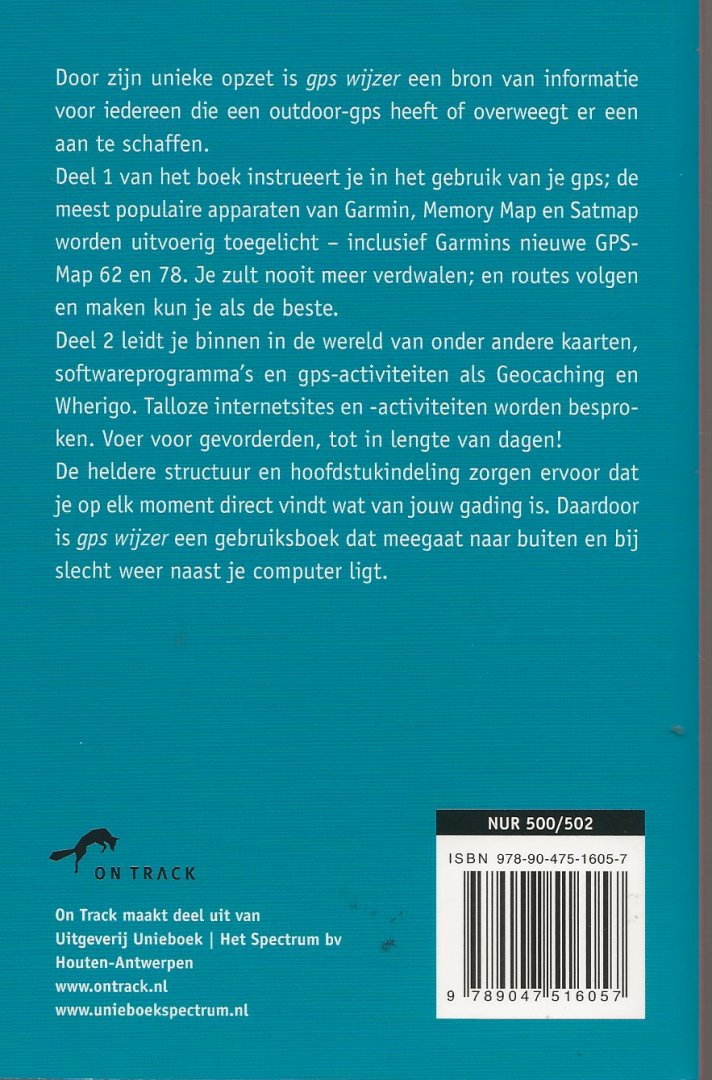 Door zijn unieke opzet is gps wijzer een bron van informatie voor iedereen die een outdoor-gps heeft of overweegt er een aan te schaffen.

Deel 1 van het boek instrueert je in het gebruik van je gps; de meest populaire apparaten van Garmin, Memory Map en Satmap worden uitvoerig toegelicht – inclusief Garmins nieuwe GPS-Map 62 en 78. Je zult nooit meer verdwalen; en routes volgen en maken kun je als de beste.

Deel 2 leidt je binnen in de wereld van onder andere kaarten, softwareprogramma's en gps-activiteiten als Geocaching en Wherigo. Talloze internetsites en -activiteiten worden besproken. Voer voor gevorderden, tot in lengte van dagen!

De heldere structuur en hoofdstukindeling zorgen ervoor dat je op elk moment direct vindt wat van jouw gading is. Daardoor is gps wijzer een gebruiksboek dat meegaat naar buiten en bij slecht weer naast je computer ligt.

ON TRACK

On Track maakt deel uit van
Uitgeverij Unieboek | Het Spectrum bv
Houten-Antwerpen
www.ontrack.nl
www.unieboekspectrum.nl

NUR 500/502

ISBN 978-90-475-1605-7

9 789047 516057